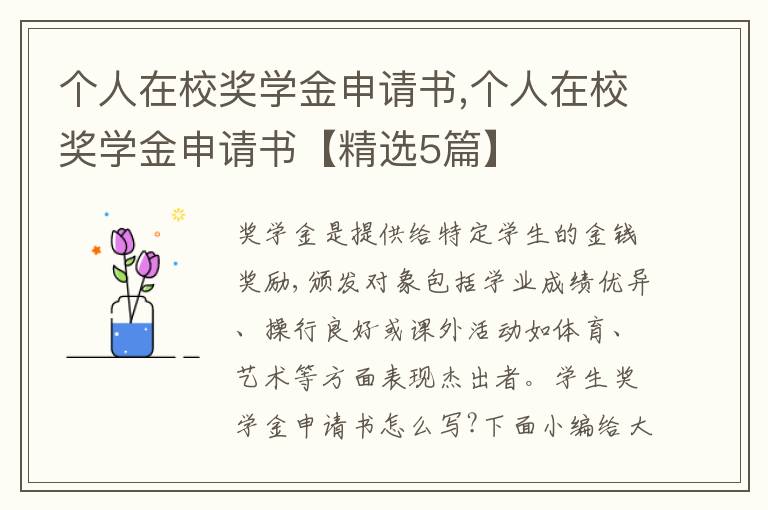 个人在校奖学金申请书,个人在校奖学金申请书【精选5篇】

奖学金是提供给特定学生的金钱奖励,颁发对象包括学业成绩优异、操行良好或课外活动如体育、艺术等方面表现杰出者。学生奖学金申请书怎么写?下面小编给大